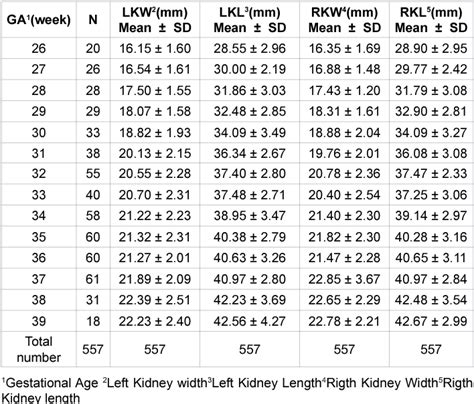 | GA$^1$(week) | N | LKW$^2$(mm) Mean ± SD | LKL$^3$(mm) Mean ± SD | RKW$^4$(mm) Mean ± SD | RKL$^5$(mm) Mean ± SD |
|---|---|---|---|---|---|
| 26 | 20 | 16.15 ± 1.60 | 28.55 ± 2.96 | 16.35 ± 1.69 | 28.90 ± 2.95 |
| 27 | 26 | 16.54 ± 1.61 | 30.00 ± 2.19 | 16.88 ± 1.48 | 29.77 ± 2.42 |
| 28 | 28 | 17.50 ± 1.55 | 31.86 ± 3.03 | 17.43 ± 1.20 | 31.79 ± 3.08 |
| 29 | 29 | 18.07 ± 1.58 | 32.48 ± 2.85 | 18.31 ± 1.61 | 32.90 ± 2.81 |
| 30 | 33 | 18.82 ± 1.93 | 34.09 ± 3.49 | 18.88 ± 2.04 | 34.09 ± 3.27 |
| 31 | 38 | 20.13 ± 2.15 | 36.34 ± 2.67 | 19.76 ± 2.01 | 36.08 ± 3.08 |
| 32 | 55 | 20.55 ± 2.28 | 37.40 ± 2.80 | 20.78 ± 2.36 | 37.47 ± 2.33 |
| 33 | 40 | 20.70 ± 2.31 | 37.48 ± 2.71 | 20.40 ± 2.54 | 37.25 ± 3.06 |
| 34 | 58 | 21.22 ± 2.23 | 38.95 ± 3.47 | 21.40 ± 2.30 | 39.14 ± 2.97 |
| 35 | 60 | 21.32 ± 2.31 | 40.38 ± 2.79 | 21.82 ± 2.30 | 40.28 ± 3.16 |
| 36 | 60 | 21.27 ± 2.01 | 40.63 ± 3.26 | 21.47 ± 2.28 | 40.65 ± 3.11 |
| 37 | 61 | 21.89 ± 2.09 | 40.97 ± 2.80 | 22.85 ± 3.67 | 40.97 ± 2.84 |
| 38 | 31 | 22.39 ± 2.51 | 42.23 ± 3.69 | 22.65 ± 2.29 | 42.48 ± 3.54 |
| 39 | 18 | 22.23 ± 2.40 | 42.56 ± 4.27 | 22.78 ± 2.21 | 42.67 ± 2.99 |
| Total number | 557 | 557 | 557 | 557 | 557 |

$^1$Gestational Age $^2$Left Kidney width$^3$Left Kidney Length$^4$Rigth Kidney Width$^5$Rigth Kidney length